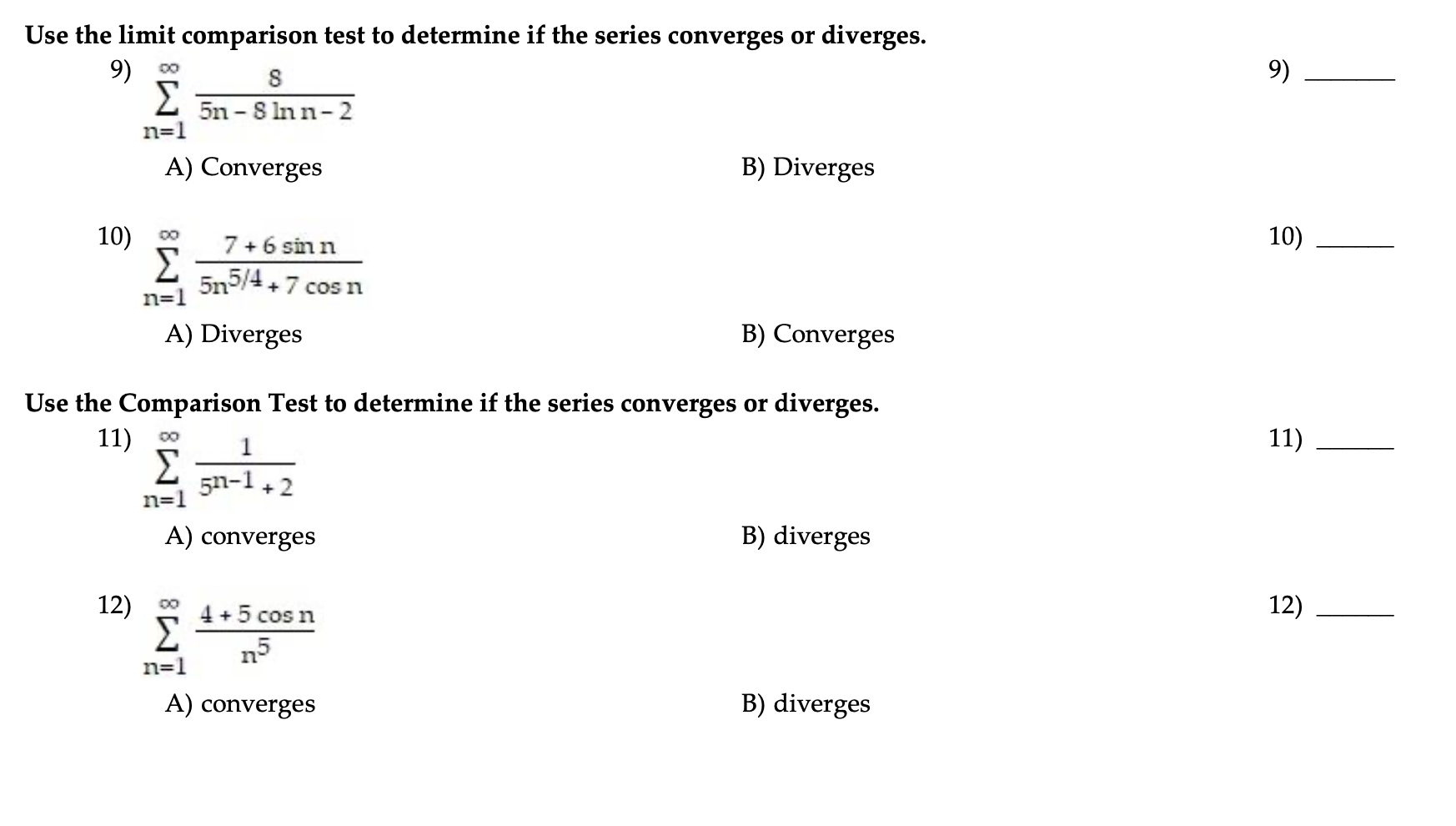 Use the limit comparison test to determine if the series converges or diverges.

9) $\sum_{n=1}^{\infty} \frac{8}{5n - 8 \ln n - 2}$

9) ______

A) Converges

B) Diverges

10) $\sum_{n=1}^{\infty} \frac{7 + 6 \sin n}{5n^{5/4} + 7 \cos n}$

10) ______

A) Diverges

B) Converges

Use the Comparison Test to determine if the series converges or diverges.

11) $\sum_{n=1}^{\infty} \frac{1}{5^{n-1} + 2}$

11) ______

A) converges

B) diverges

12) $\sum_{n=1}^{\infty} \frac{4 + 5 \cos n}{n^5}$

12) ______

A) converges

B) diverges